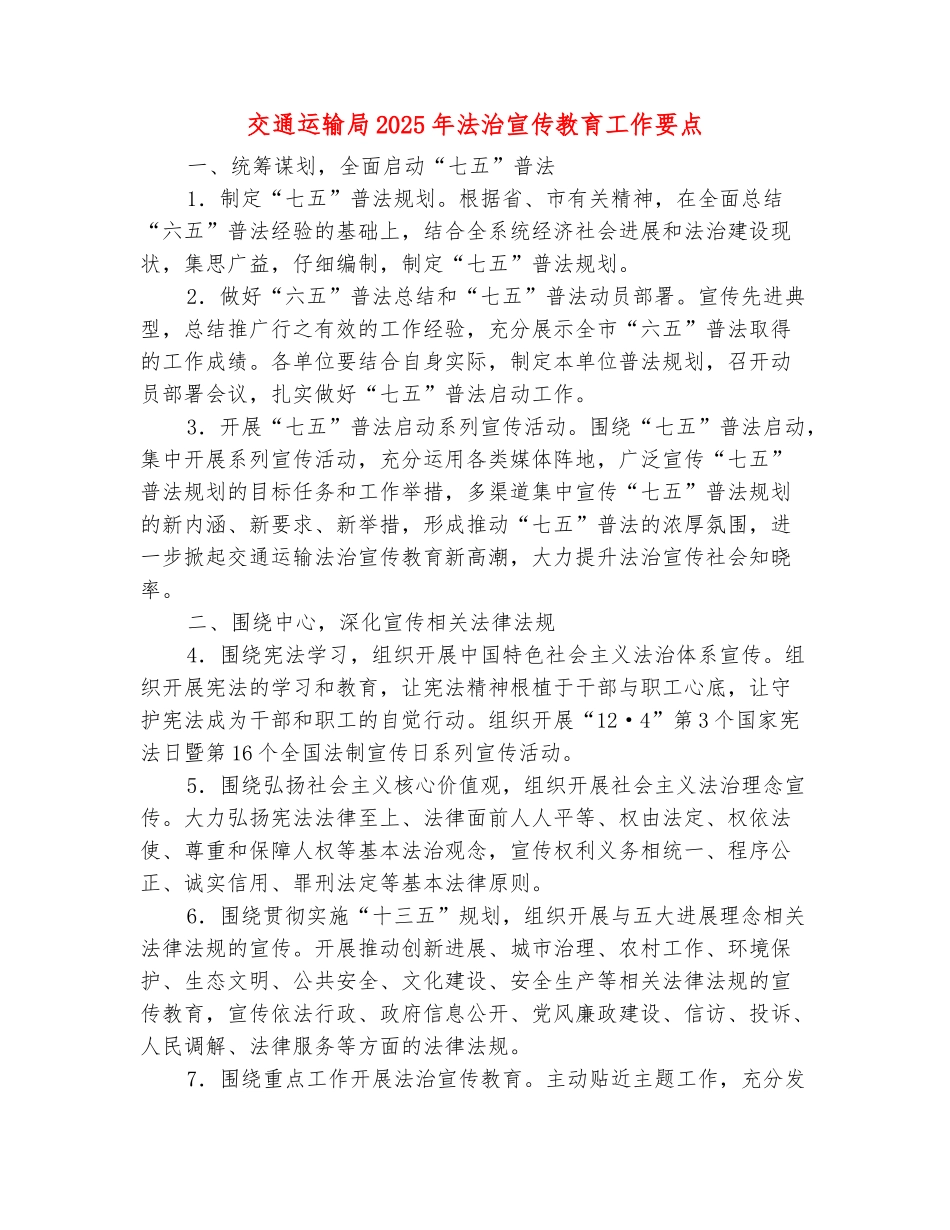 交通运输局2025年法治宣传教育工作要点

一、统筹谋划，全面启动“七五”普法

1．制定“七五”普法规划。根据省、市有关精神，在全面总结“六五”普法经验的基础上，结合全系统经济社会进展和法治建设现状，集思广益，仔细编制，制定“七五”普法规划。

2．做好“六五”普法总结和“七五”普法动员部署。宣传先进典型，总结推广行之有效的工作经验，充分展示全市“六五”普法取得的工作成绩。各单位要结合自身实际，制定本单位普法规划，召开动员部署会议，扎实做好“七五”普法启动工作。

3．开展“七五”普法启动系列宣传活动。围绕“七五”普法启动，集中开展系列宣传活动，充分运用各类媒体阵地，广泛宣传“七五”普法规划的目标任务和工作举措，多渠道集中宣传“七五”普法规划的新内涵、新要求、新举措，形成推动“七五”普法的浓厚氛围，进一步掀起交通运输法治宣传教育新高潮，大力提升法治宣传社会知晓率。

二、围绕中心，深化宣传相关法律法规

4．围绕宪法学习，组织开展中国特色社会主义法治体系宣传。组织开展宪法的学习和教育，让宪法精神根植于干部与职工心底，让守护宪法成为干部和职工的自觉行动。组织开展“12·4”第3个国家宪法日暨第16个全国法制宣传日系列宣传活动。

5．围绕弘扬社会主义核心价值观，组织开展社会主义法治理念宣传。大力弘扬宪法法律至上、法律面前人人平等、权由法定、权依法使、尊重和保障人权等基本法治观念，宣传权利义务相统一、程序公正、诚实信用、罪刑法定等基本法律原则。

6．围绕贯彻实施“十三五”规划，组织开展与五大进展理念相关法律法规的宣传。开展推动创新进展、城市治理、农村工作、环境保护、生态文明、公共安全、文化建设、安全生产等相关法律法规的宣传教育，宣传依法行政、政府信息公开、党风廉政建设、信访、投诉、人民调解、法律服务等方面的法律法规。

7．围绕重点工作开展法治宣传教育。主动贴近主题工作，充分发